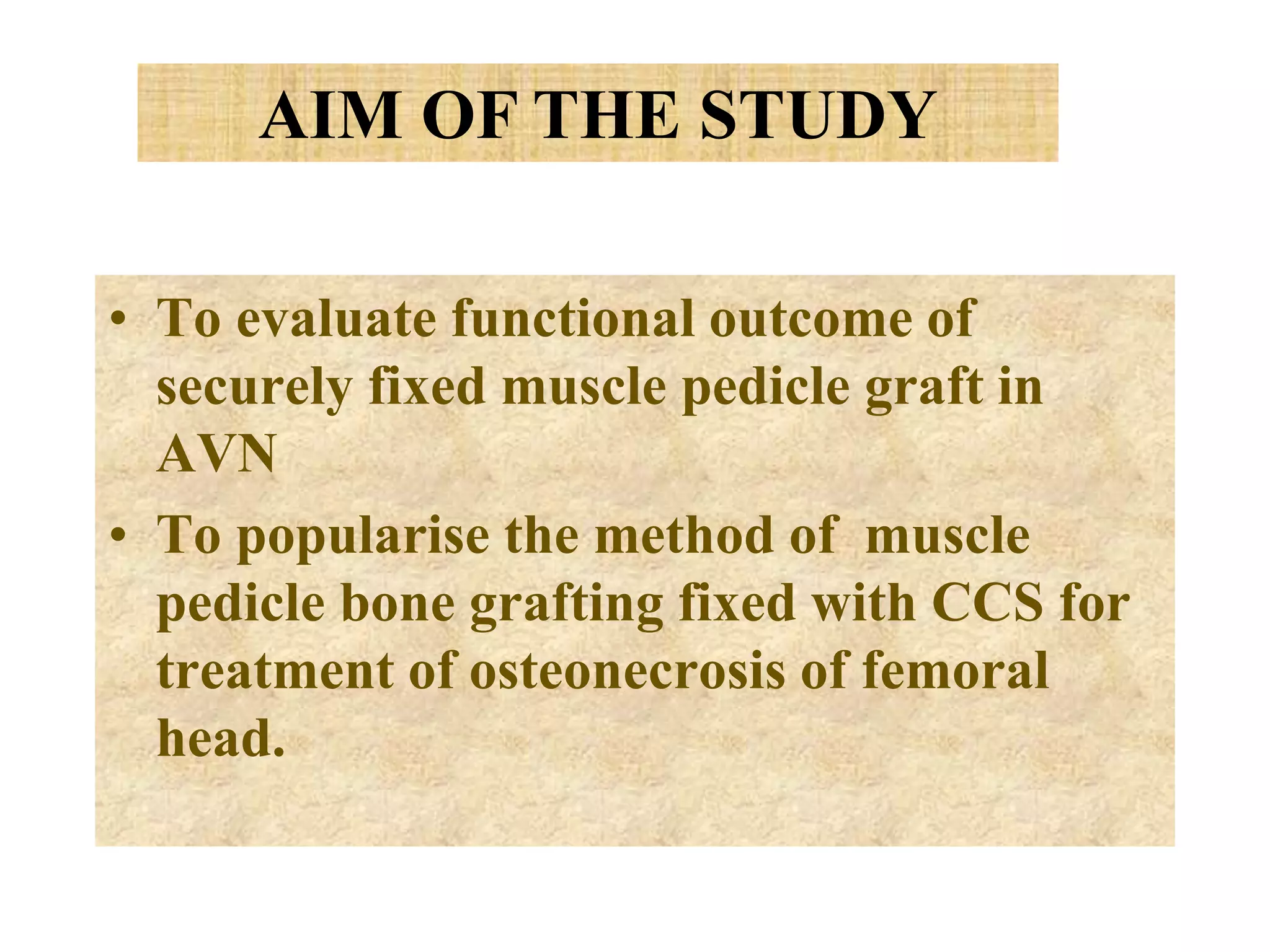 AIM OF THE STUDY

• To evaluate functional outcome of securely fixed muscle pedicle graft in AVN

• To popularise the method of  muscle pedicle bone grafting fixed with CCS for treatment of osteonecrosis of femoral head.